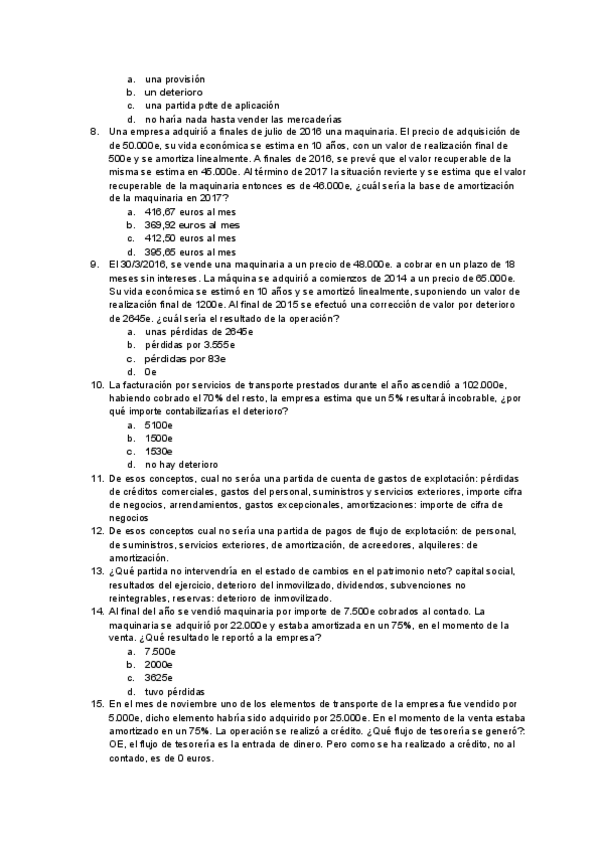 a. una provisión
b. un deterioro
c. una partida pdte de aplicación
d. no haría nada hasta vender las mercaderías

8. Una empresa adquirió a finales de julio de 2016 una maquinaria. El precio de adquisición de de 50.000e, su vida económica se estima en 10 años, con un valor de realización final de 500e y se amortiza linealmente. A finales de 2016, se prevé que el valor recuperable de la misma se estima en 45.000e. Al término de 2017 la situación revierte y se estima que el valor recuperable de la maquinaria entonces es de 46.000e, ¿cuál sería la base de amortización de la maquinaria en 2017?
a. 416,67 euros al mes
b. 369,92 euros al mes
c. 412,50 euros al mes
d. 395,65 euros al mes

9. El 30/3/2016, se vende una maquinaria a un precio de 48.000e. a cobrar en un plazo de 18 meses sin intereses. La máquina se adquirió a comienzos de 2014 a un precio de 65.000e. Su vida económica se estimó en 10 años y se amortizó linealmente, suponiendo un valor de realización final de 1200e. Al final de 2015 se efectuó una corrección de valor por deterioro de 2645e. ¿cuál sería el resultado de la operación?
a. unas pérdidas de 2645e
b. pérdidas por 3.555e
c. pérdidas por 83e
d. 0e

10. La facturación por servicios de transporte prestados durante el año ascendió a 102.000e, habiendo cobrado el 70% del resto, la empresa estima que un 5% resultará incobrable, ¿por qué importe contabilizarías el deterioro?
a. 5100e
b. 1500e
c. 1530e
d. no hay deterioro

11. De esos conceptos, cual no seróa una partida de cuenta de gastos de explotación: pérdidas de créditos comerciales, gastos del personal, suministros y servicios exteriores, importe cifra de negocios, arrendamientos, gastos excepcionales, amortizaciones: importe de cifra de negocios

12. De esos conceptos cual no sería una partida de pagos de flujo de explotación: de personal, de suministros, servicios exteriores, de amortización, de acreedores, alquileres: de amortización.

13. ¿Qué partida no intervendría en el estado de cambios en el patrimonio neto? capital social, resultados del ejercicio, deterioro del inmovilizado, dividendos, subvenciones no reintegrables, reservas: deterioro de inmovilizado.

14. Al final del año se vendió maquinaria por importe de 7.500e cobrados al contado. La maquinaria se adquirió por 22.000e y estaba amortizada en un 75%, en el momento de la venta. ¿Qué resultado le reportó a la empresa?
a. 7.500e
b. 2000e
c. 3625e
d. tuvo pérdidas

15. En el mes de noviembre uno de los elementos de transporte de la empresa fue vendido por 5.000e, dicho elemento habría sido adquirido por 25.000e. En el momento de la venta estaba amortizado en un 75%. La operación se realizó a crédito. ¿Qué flujo de tesorería se generó?: OE, el flujo de tesorería es la entrada de dinero. Pero como se ha realizado a crédito, no al contado, es de 0 euros.